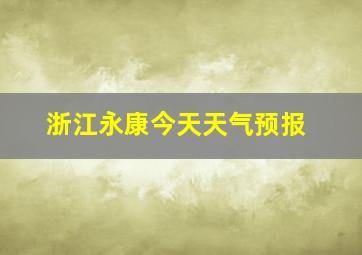 浙江永康今天天气预报